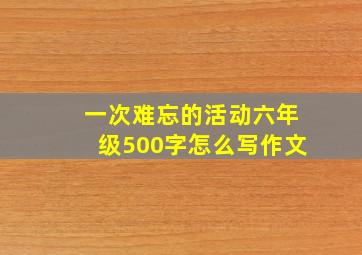 一次难忘的活动六年级500字怎么写作文